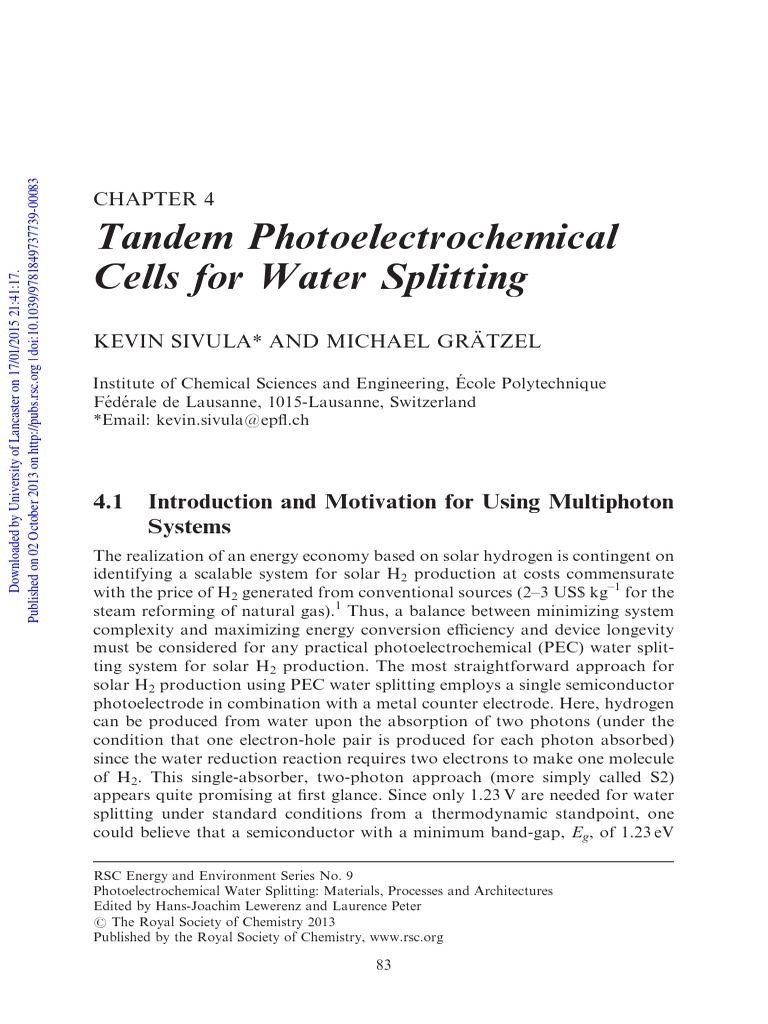 Downloaded by University of Lancaster on 17/01/2015 21:41:17.
Published on 02 October 2013 on http://pubs.rsc.org | doi:10.1039/9781849737739-00083

CHAPTER 4

Tandem Photoelectrochemical Cells for Water Splitting

KEVIN SIVULA* AND MICHAEL GRÄTZEL

Institute of Chemical Sciences and Engineering, École Polytechnique Fédérale de Lausanne, 1015-Lausanne, Switzerland
*Email: kevin.sivula@epfl.ch

4.1 Introduction and Motivation for Using Multiphoton Systems

The realization of an energy economy based on solar hydrogen is contingent on identifying a scalable system for solar $H_2$ production at costs commensurate with the price of $H_2$ generated from conventional sources (2–3 US\$ $kg^{-1}$ for the steam reforming of natural gas).$^1$ Thus, a balance between minimizing system complexity and maximizing energy conversion efficiency and device longevity must be considered for any practical photoelectrochemical (PEC) water splitting system for solar $H_2$ production. The most straightforward approach for solar $H_2$ production using PEC water splitting employs a single semiconductor photoelectrode in combination with a metal counter electrode. Here, hydrogen can be produced from water upon the absorption of two photons (under the condition that one electron-hole pair is produced for each photon absorbed) since the water reduction reaction requires two electrons to make one molecule of $H_2$. This single-absorber, two-photon approach (more simply called S2) appears quite promising at first glance. Since only 1.23 V are needed for water splitting under standard conditions from a thermodynamic standpoint, one could believe that a semiconductor with a minimum band-gap, $E_g$, of 1.23 eV

RSC Energy and Environment Series No. 9
Photoelectrochemical Water Splitting: Materials, Processes and Architectures
Edited by Hans-Joachim Lewerenz and Laurence Peter
© The Royal Society of Chemistry 2013
Published by the Royal Society of Chemistry, www.rsc.org

83